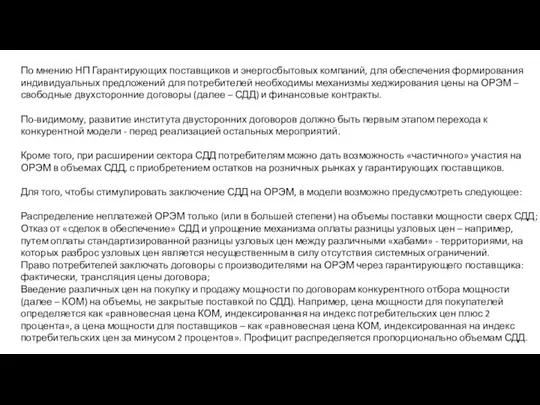 По мнению НП Гарантирующих поставщиков и энергосбытовых компаний, для обеспечения формирования индивидуальных предложений для потребителей необходимы механизмы хеджирования цены на ОРЭМ – свободные двухсторонние договоры (далее – СДД) и финансовые контракты.

По-видимому, развитие института двусторонних договоров должно быть первым этапом перехода к конкурентной модели - перед реализацией остальных мероприятий.

Кроме того, при расширении сектора СДД потребителям можно дать возможность «частичного» участия на ОРЭМ в объемах СДД, с приобретением остатков на розничных рынках у гарантирующих поставщиков.

Для того, чтобы стимулировать заключение СДД на ОРЭМ, в модели возможно предусмотреть следующее:

Распределение неплатежей ОРЭМ только (или в большей степени) на объемы поставки мощности сверх СДД;
Отказ от «сделок в обеспечение» СДД и упрощение механизма оплаты разницы узловых цен – например, путем оплаты стандартизированной разницы узловых цен между различными «хабами» - территориями, на которых разброс узловых цен является несущественным в силу отсутствия системных ограничений.
Право потребителей заключать договоры с производителями на ОРЭМ через гарантирующего поставщика: фактически, трансляция цены договора;
Введение различных цен на покупку и продажу мощности по договорам конкурентного отбора мощности (далее – КОМ) на объемы, не закрытые поставкой по СДД). Например, цена мощности для покупателей определяется как «равновесная цена КОМ, индексированная на индекс потребительских цен плюс 2 процента», а цена мощности для поставщиков – как «равновесная цена КОМ, индексированная на индекс потребительских цен за минусом 2 процентов». Профицит распределяется пропорционально объемам СДД.